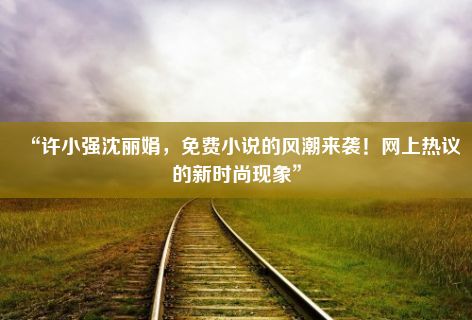 “许小强沈丽娟，免费小说的风潮来袭！网上热议的新时尚现象”